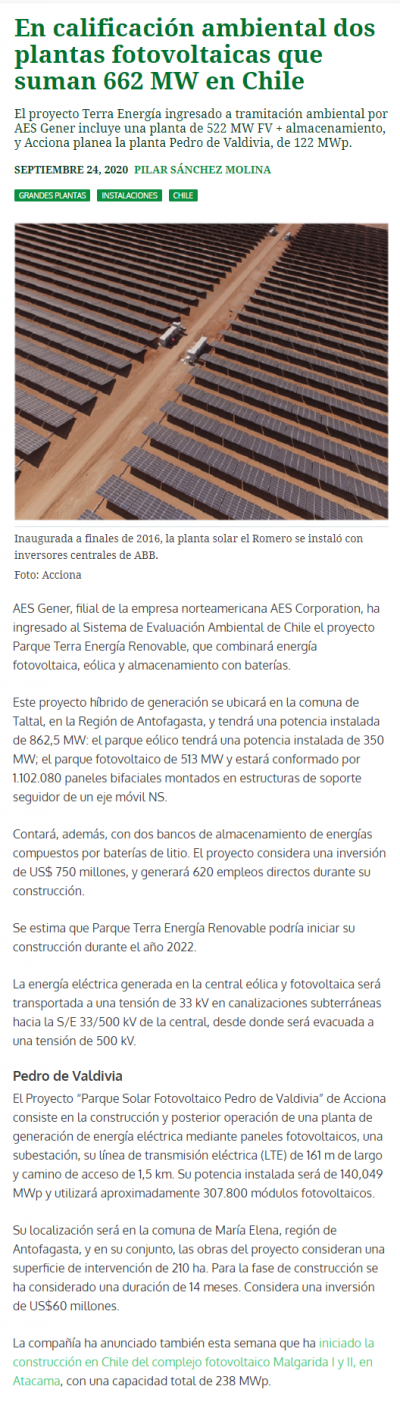 En calificación ambiental dos plantas fotovoltaicas que suman 662 MW en Chile

El proyecto Terra Energía ingresado a tramitación ambiental por AES Gener incluye una planta de 522 MW FV + almacenamiento, y Acciona planea la planta Pedro de Valdivia, de 122 MWp.

SEPTIEMBRE 24, 2020 PILAR SÁNCHEZ MOLINA

GRANDES PLANTAS INSTALACIONES CHILE

Inaugurada a finales de 2016, la planta solar el Romero se instaló con inversores centrales de ABB.

Foto: Acciona

AES Gener, filial de la empresa norteamericana AES Corporation, ha ingresado al Sistema de Evaluación Ambiental de Chile el proyecto Parque Terra Energía Renovable, que combinará energía fotovoltaica, eólica y almacenamiento con baterías.

Este proyecto híbrido de generación se ubicará en la comuna de Taltal, en la Región de Antofagasta, y tendrá una potencia instalada de 862,5 MW: el parque eólico tendrá una potencia instalada de 350 MW; el parque fotovoltaico de 513 MW y estará conformado por 1.102.080 paneles bifaciales montados en estructuras de soporte seguidor de un eje móvil NS.

Contará, además, con dos bancos de almacenamiento de energías compuestos por baterías de litio. El proyecto considera una inversión de US$ 750 millones, y generará 620 empleos directos durante su construcción.

Se estima que Parque Terra Energía Renovable podría iniciar su construcción durante el año 2022.

La energía eléctrica generada en la central eólica y fotovoltaica será transportada a una tensión de 33 kV en canalizaciones subterráneas hacia la S/E 33/500 kV de la central, desde donde será evacuada a una tensión de 500 kV.

Pedro de Valdivia

El Proyecto "Parque Solar Fotovoltaico Pedro de Valdivia" de Acciona consiste en la construcción y posterior operación de una planta de generación de energía eléctrica mediante paneles fotovoltaicos, una subestación, su línea de transmisión eléctrica (LTE) de 161 m de largo y camino de acceso de 1,5 km. Su potencia instalada será de 140,049 MWp y utilizará aproximadamente 307.800 módulos fotovoltaicos.

Su localización será en la comuna de María Elena, región de Antofagasta, y en su conjunto, las obras del proyecto consideran una superficie de intervención de 210 ha. Para la fase de construcción se ha considerado una duración de 14 meses. Considera una inversión de US$60 millones.

La compañía ha anunciado también esta semana que ha iniciado la construcción en Chile del complejo fotovoltaico Malgarida I y II, en Atacama, con una capacidad total de 238 MWp.